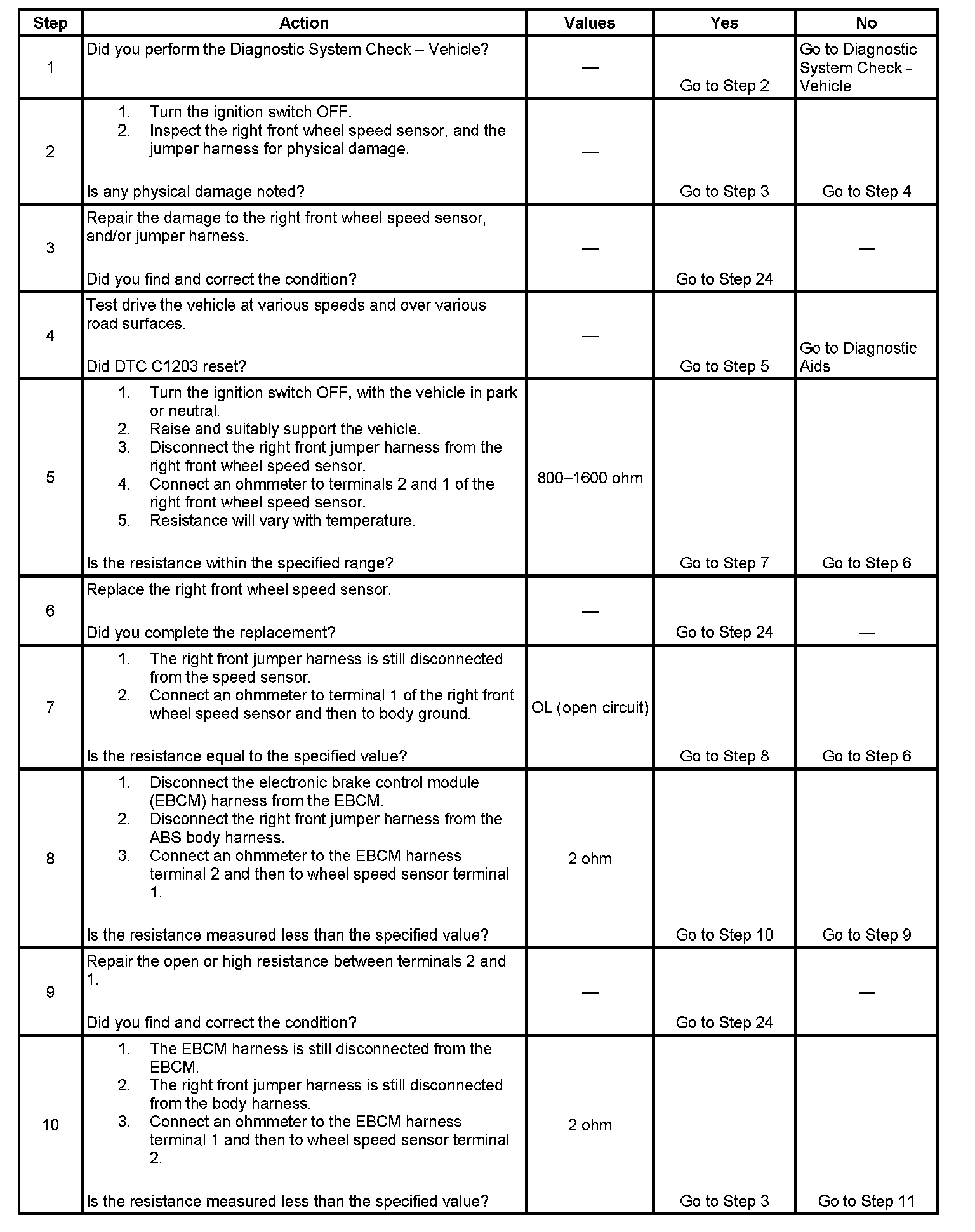 | Step | Action | Values | Yes | No |
|---|---|---|---|---|
| 1 | Did you perform the Diagnostic System Check – Vehicle? | — | Go to Step 2 | Go to Diagnostic System Check - Vehicle |
| 2 | 1. Turn the ignition switch OFF. 2. Inspect the right front wheel speed sensor, and the jumper harness for physical damage. Is any physical damage noted? | — | Go to Step 3 | Go to Step 4 |
| 3 | Repair the damage to the right front wheel speed sensor, and/or jumper harness. Did you find and correct the condition? | — | Go to Step 24 | — |
| 4 | Test drive the vehicle at various speeds and over various road surfaces. Did DTC C1203 reset? | — | Go to Step 5 | Go to Diagnostic Aids |
| 5 | 1. Turn the ignition switch OFF, with the vehicle in park or neutral. 2. Raise and suitably support the vehicle. 3. Disconnect the right front jumper harness from the right front wheel speed sensor. 4. Connect an ohmmeter to terminals 2 and 1 of the right front wheel speed sensor. 5. Resistance will vary with temperature. Is the resistance within the specified range? | 800–1600 ohm | Go to Step 7 | Go to Step 6 |
| 6 | Replace the right front wheel speed sensor. Did you complete the replacement? | — | Go to Step 24 | — |
| 7 | 1. The right front jumper harness is still disconnected from the speed sensor. 2. Connect an ohmmeter to terminal 1 of the right front wheel speed sensor and then to body ground. Is the resistance equal to the specified value? | OL (open circuit) | Go to Step 8 | Go to Step 6 |
| 8 | 1. Disconnect the electronic brake control module (EBCM) harness from the EBCM. 2. Disconnect the right front jumper harness from the ABS body harness. 3. Connect an ohmmeter to the EBCM harness terminal 2 and then to wheel speed sensor terminal 1. Is the resistance measured less than the specified value? | 2 ohm | Go to Step 10 | Go to Step 9 |
| 9 | Repair the open or high resistance between terminals 2 and 1. Did you find and correct the condition? | — | Go to Step 24 | — |
| 10 | 1. The EBCM harness is still disconnected from the EBCM. 2. The right front jumper harness is still disconnected from the body harness. 3. Connect an ohmmeter to the EBCM harness terminal 1 and then to wheel speed sensor terminal 2. Is the resistance measured less than the specified value? | 2 ohm | Go to Step 3 | Go to Step 11 |